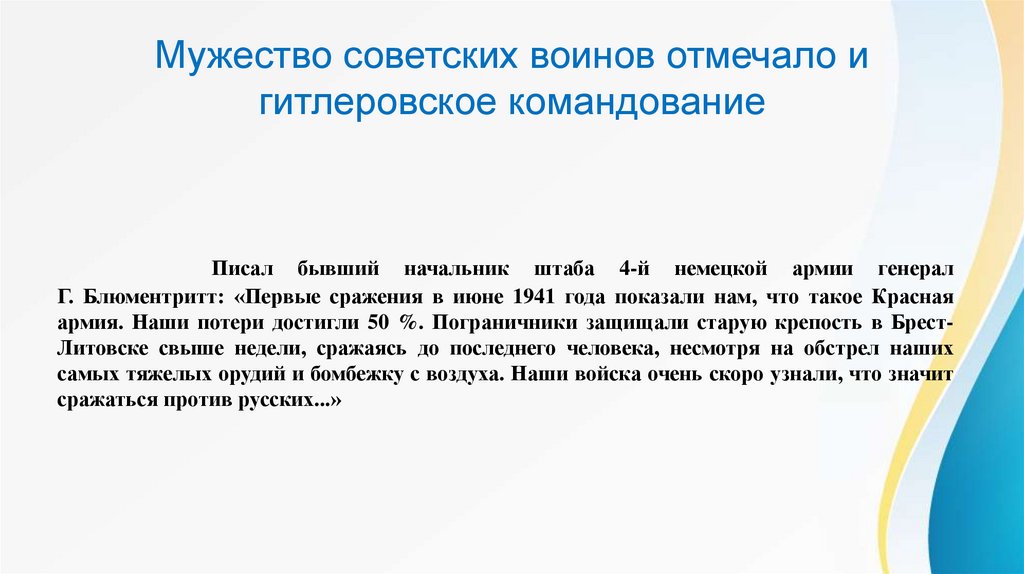 Мужество советских воинов отмечало и гитлеровское командование

Писал бывший начальник штаба 4-й немецкой армии генерал Г. Блюментритт: «Первые сражения в июне 1941 года показали нам, что такое Красная армия. Наши потери достигли 50 %. Пограничники защищали старую крепость в Брест-Литовске свыше недели, сражаясь до последнего человека, несмотря на обстрел наших самых тяжелых орудий и бомбежку с воздуха. Наши войска очень скоро узнали, что значит сражаться против русских...»